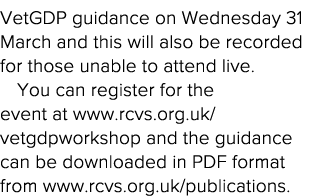 VetGDP guidance on Wednesday 31 March and this will also be recorded for those unable to attend live.

You can register for the event at www.rcvs.org.uk/vetgdpworkshop and the guidance can be downloaded in PDF format from www.rcvs.org.uk/publications.